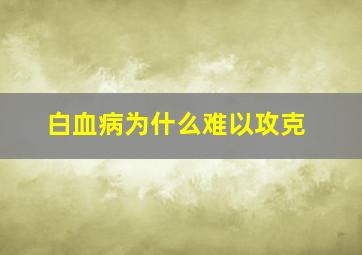 白血病为什么难以攻克